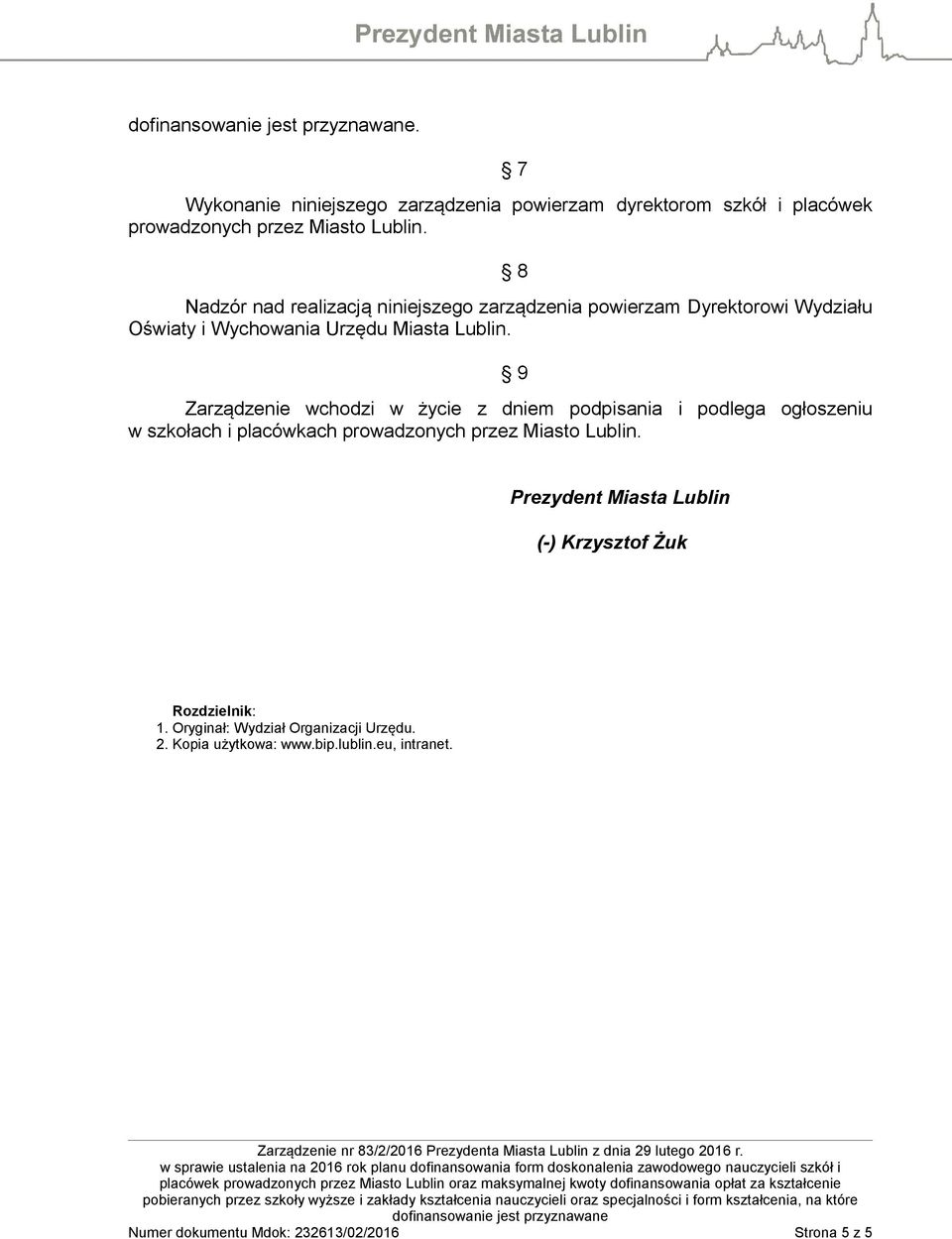 Prezydent Miasta Lublin

dofinansowanie jest przyznawane.

§ 7

Wykonanie niniejszego zarządzenia powierzam dyrektorom szkół i placówek prowadzonych przez Miasto Lublin.

§ 8

Nadzór nad realizacją niniejszego zarządzenia powierzam Dyrektorowi Wydziału Oświaty i Wychowania Urzędu Miasta Lublin.

§ 9

Zarządzenie wchodzi w życie z dniem podpisania i podlega ogłoszeniu w szkołach i placówkach prowadzonych przez Miasto Lublin.

Prezydent Miasta Lublin

(-) Krzysztof Żuk

Rozdzielnik:
1. Oryginał: Wydział Organizacji Urzędu.
2. Kopia użytkowa: www.bip.lublin.eu, intranet.

Zarządzenie nr 83/2/2016 Prezydenta Miasta Lublin z dnia 29 lutego 2016 r.
w sprawie ustalenia na 2016 rok planu dofinansowania form doskonalenia zawodowego nauczycieli szkół i placówek prowadzonych przez Miasto Lublin oraz maksymalnej kwoty dofinansowania opłat za kształcenie pobieranych przez szkoły wyższe i zakłady kształcenia nauczycieli oraz specjalności i form kształcenia, na które dofinansowanie jest przyznawane

Numer dokumentu Mdok: 232613/02/2016 Strona 5 z 5